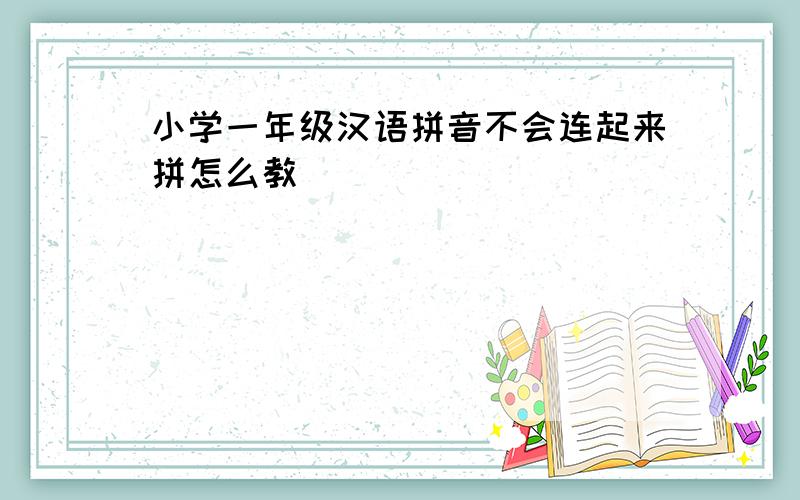 小学一年级汉语拼音不会连起来拼怎么教